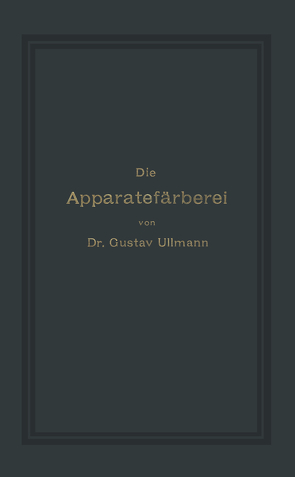 Die

Apparatefärberei

von

Dr. Gustav Ullmann